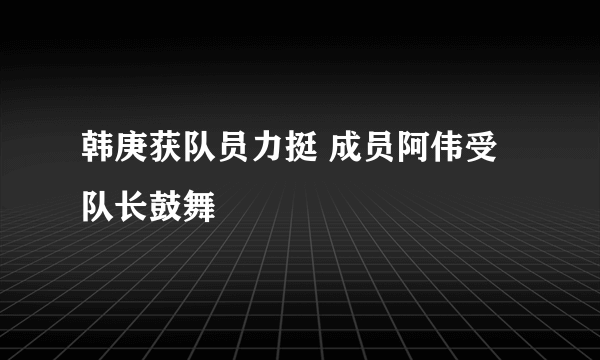 韩庚获队员力挺 成员阿伟受队长鼓舞